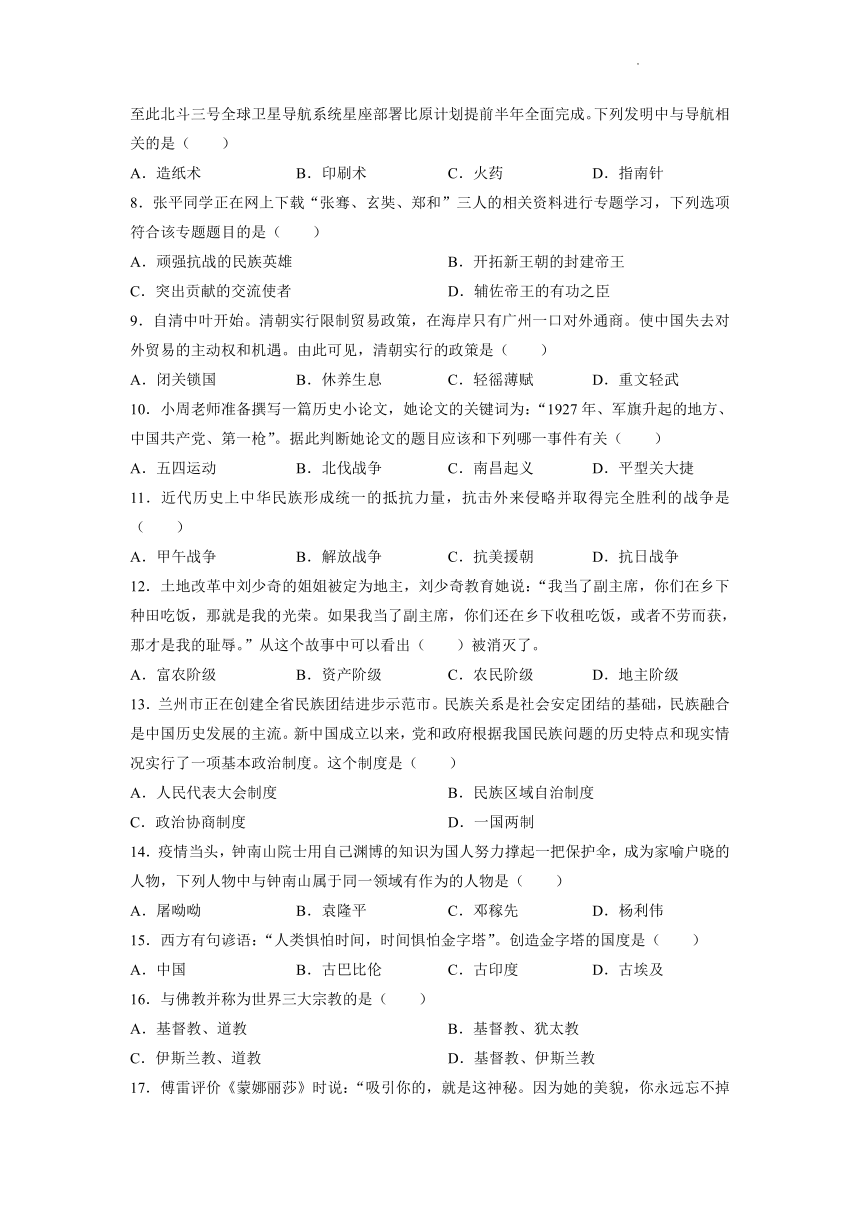 至此北斗三号全球卫星导航系统星座部署比原计划提前半年全面完成。下列发明中与导航相关的是（　　）

A．造纸术　　B．印刷术　　C．火药　　D．指南针

8．张平同学正在网上下载“张骞、玄奘、郑和”三人的相关资料进行专题学习，下列选项符合该专题题目的是（　　）

A．顽强抗战的民族英雄　　B．开拓新王朝的封建帝王

C．突出贡献的交流使者　　D．辅佐帝王的有功之臣

9．自清中叶开始。清朝实行限制贸易政策，在海岸只有广州一口对外通商。使中国失去对外贸易的主动权和机遇。由此可见，清朝实行的政策是（　　）

A．闭关锁国　　B．休养生息　　C．轻徭薄赋　　D．重文轻武

10．小周老师准备撰写一篇历史小论文，她论文的关键词为：“1927 年、军旗升起的地方、中国共产党、第一枪”。据此判断她论文的题目应该和下列哪一事件有关（　　）

A．五四运动　　B．北伐战争　　C．南昌起义　　D．平型关大捷

11．近代历史上中华民族形成统一的抵抗力量，抗击外来侵略并取得完全胜利的战争是（　　）

A．甲午战争　　B．解放战争　　C．抗美援朝　　D．抗日战争

12．土地改革中刘少奇的姐姐被定为地主，刘少奇教育她说：“我当了副主席，你们在乡下种田吃饭，那就是我的光荣。如果我当了副主席，你们还在乡下收租吃饭，或者不劳而获，那才是我的耻辱。”从这个故事中可以看出（　　）被消灭了。

A．富农阶级　　B．资产阶级　　C．农民阶级　　D．地主阶级

13．兰州市正在创建全省民族团结进步示范市。民族关系是社会安定团结的基础，民族融合是中国历史发展的主流。新中国成立以来，党和政府根据我国民族问题的历史特点和现实情况实行了一项基本政治制度。这个制度是（　　）

A．人民代表大会制度　　B．民族区域自治制度

C．政治协商制度　　D．一国两制

14．疫情当头，钟南山院士用自己渊博的知识为国人努力撑起一把保护伞，成为家喻户晓的人物，下列人物中与钟南山属于同一领域有作为的人物是（　　）

A．屠呦呦　　B．袁隆平　　C．邓稼先　　D．杨利伟

15．西方有句谚语：“人类惧怕时间，时间惧怕金字塔”。创造金字塔的国度是（　　）

A．中国　　B．古巴比伦　　C．古印度　　D．古埃及

16．与佛教并称为世界三大宗教的是（　　）

A．基督教、道教　　B．基督教、犹太教

C．伊斯兰教、道教　　D．基督教、伊斯兰教

17．傅雷评价《蒙娜丽莎》时说：“吸引你的，就是这神秘。因为她的美貌，你永远忘不掉